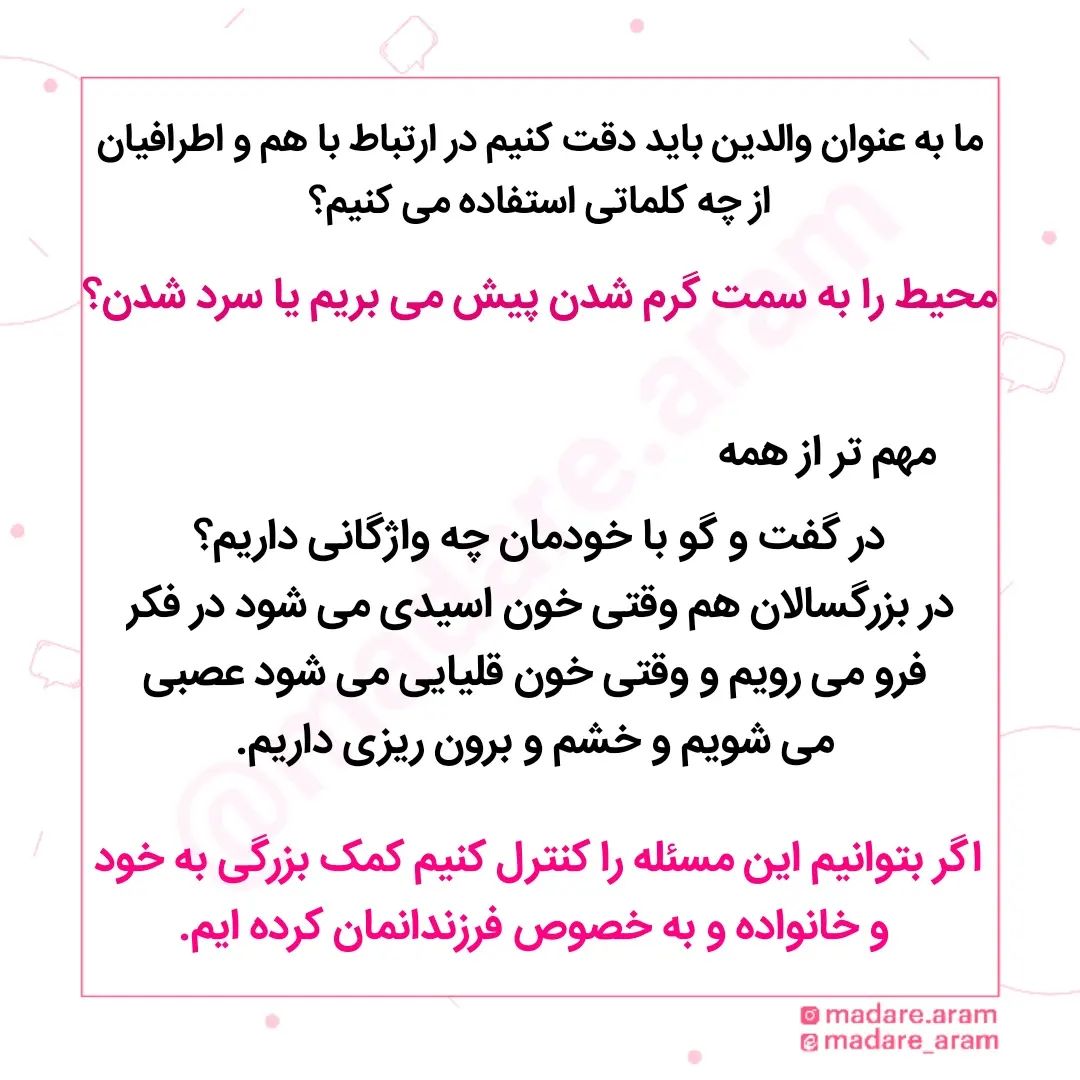 ما به عنوان والدین باید دقت کنیم در ارتباط با هم و اطرافیان از چه کلماتی استفاده می کنیم؟

محیط را به سمت گرم شدن پیش می بریم یا سرد شدن؟

مهم تر از همه

در گفت و گو با خودمان چه واژگانی داریم؟ در بزرگسالان هم وقتی خون اسیدی می شود در فکر فرو می رویم و وقتی خون قلیایی می شود عصبی می شویم و خشم و برون ریزی داریم.

اگر بتوانیم این مسئله را کنترل کنیم کمک بزرگی به خود و خانواده و به خصوص فرزندانمان کرده ایم.

madare.aram
madare_aram

@madare.aram